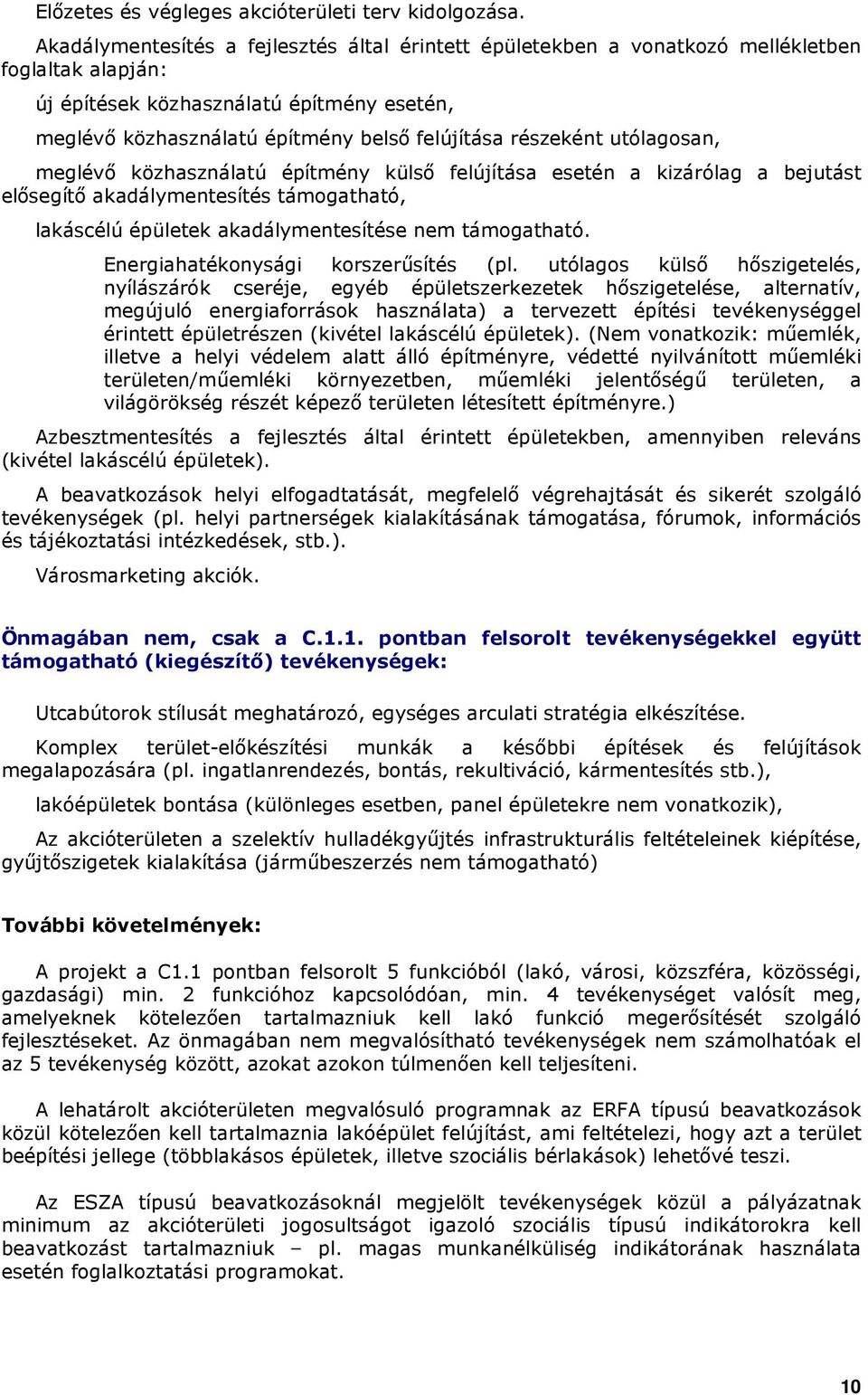 Előzetes és végleges akcióterületi terv kidolgozása.

Akadálymentesítés a fejlesztés által érintett épületekben a vonatkozó mellékletben foglaltak alapján:

új építések közhasználatú építmény esetén,

meglévő közhasználatú építmény belső felújítása részeként utólagosan,

meglévő közhasználatú építmény külső felújítása esetén a kizárólag a bejutást elősegítő akadálymentesítés támogatható,

lakáscélú épületek akadálymentesítése nem támogatható.

Energiahatékonysági korszerűsítés (pl. utólagos külső hőszigetelés, nyílászárók cseréje, egyéb épületszerkezetek hőszigetelése, alternatív, megújuló energiaforrások használata) a tervezett építési tevékenységgel érintett épületrészen (kivétel lakáscélú épületek). (Nem vonatkozik: műemlék, illetve a helyi védelem alatt álló építményre, védetté nyilvánított műemléki területen/műemléki környezetben, műemléki jelentőségű területen, a világörökség részét képező területen létesített építményre.)

Azbesztmentesítés a fejlesztés által érintett épületekben, amennyiben releváns (kivétel lakáscélú épületek).

A beavatkozások helyi elfogadtatását, megfelelő végrehajtását és sikerét szolgáló tevékenységek (pl. helyi partnerségek kialakításának támogatása, fórumok, információs és tájékoztatási intézkedések, stb.).

Városmarketing akciók.

Önmagában nem, csak a C.1.1. pontban felsorolt tevékenységekkel együtt támogatható (kiegészítő) tevékenységek:

Utcabútorok stílusát meghatározó, egységes arculati stratégia elkészítése.

Komplex terület-előkészítési munkák a későbbi építések és felújítások megalapozására (pl. ingatlanrendezés, bontás, rekultiváció, kármentesítés stb.),

lakóépületek bontása (különleges esetben, panel épületekre nem vonatkozik),

Az akcióterületen a szelektív hulladékgyűjtés infrastrukturális feltételeinek kiépítése, gyűjtőszigetek kialakítása (járműbeszerzés nem támogatható)

További követelmények:

A projekt a C1.1 pontban felsorolt 5 funkcióból (lakó, városi, közszféra, közösségi, gazdasági) min. 2 funkcióhoz kapcsolódóan, min. 4 tevékenységet valósít meg, amelyeknek kötelezően tartalmazniuk kell lakó funkció megerősítését szolgáló fejlesztéseket. Az önmagában nem megvalósítható tevékenységek nem számolhatóak el az 5 tevékenység között, azokat azokon túlmenően kell teljesíteni.

A lehatárolt akcióterületen megvalósuló programnak az ERFA típusú beavatkozások közül kötelezően kell tartalmaznia lakóépület felújítást, ami feltételezi, hogy azt a terület beépítési jellege (többlakásos épületek, illetve szociális bérlakások) lehetővé teszi.

Az ESZA típusú beavatkozásoknál megjelölt tevékenységek közül a pályázatnak minimum az akcióterületi jogosultságot igazoló szociális típusú indikátorokra kell beavatkozást tartalmazniuk – pl. magas munkanélküliség indikátorának használata esetén foglalkoztatási programokat.

10